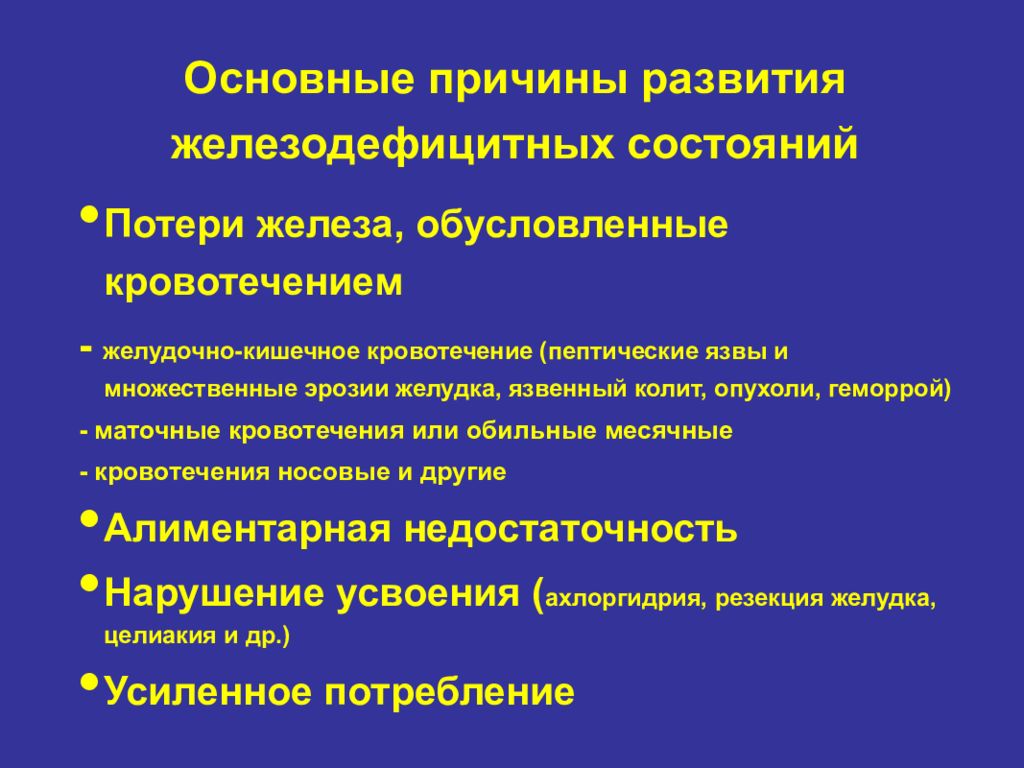 Основные причины развития железодефицитных состояний

• Потери железа, обусловленные кровотечением

- желудочно-кишечное кровотечение (пептические язвы и множественные эрозии желудка, язвенный колит, опухоли, геморрой)

- маточные кровотечения или обильные месячные

- кровотечения носовые и другие

• Алиментарная недостаточность

• Нарушение усвоения (ахлоргидрия, резекция желудка, целиакия и др.)

• Усиленное потребление